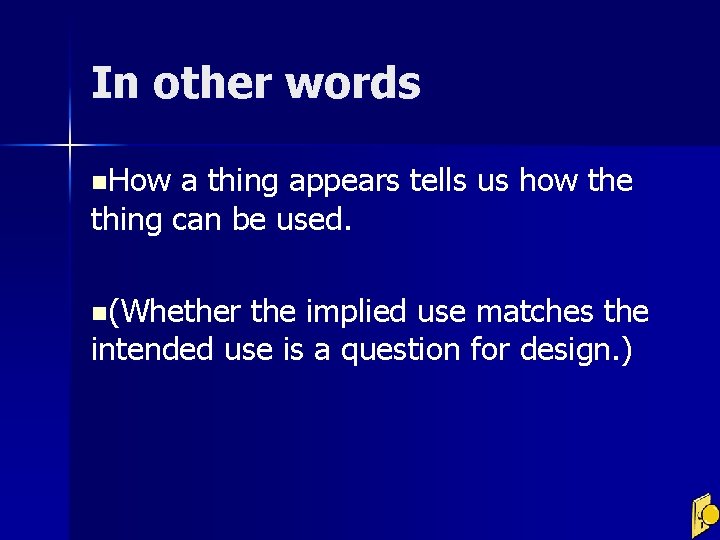 In other words

How a thing appears tells us how the thing can be used.

(Whether the implied use matches the intended use is a question for design.)